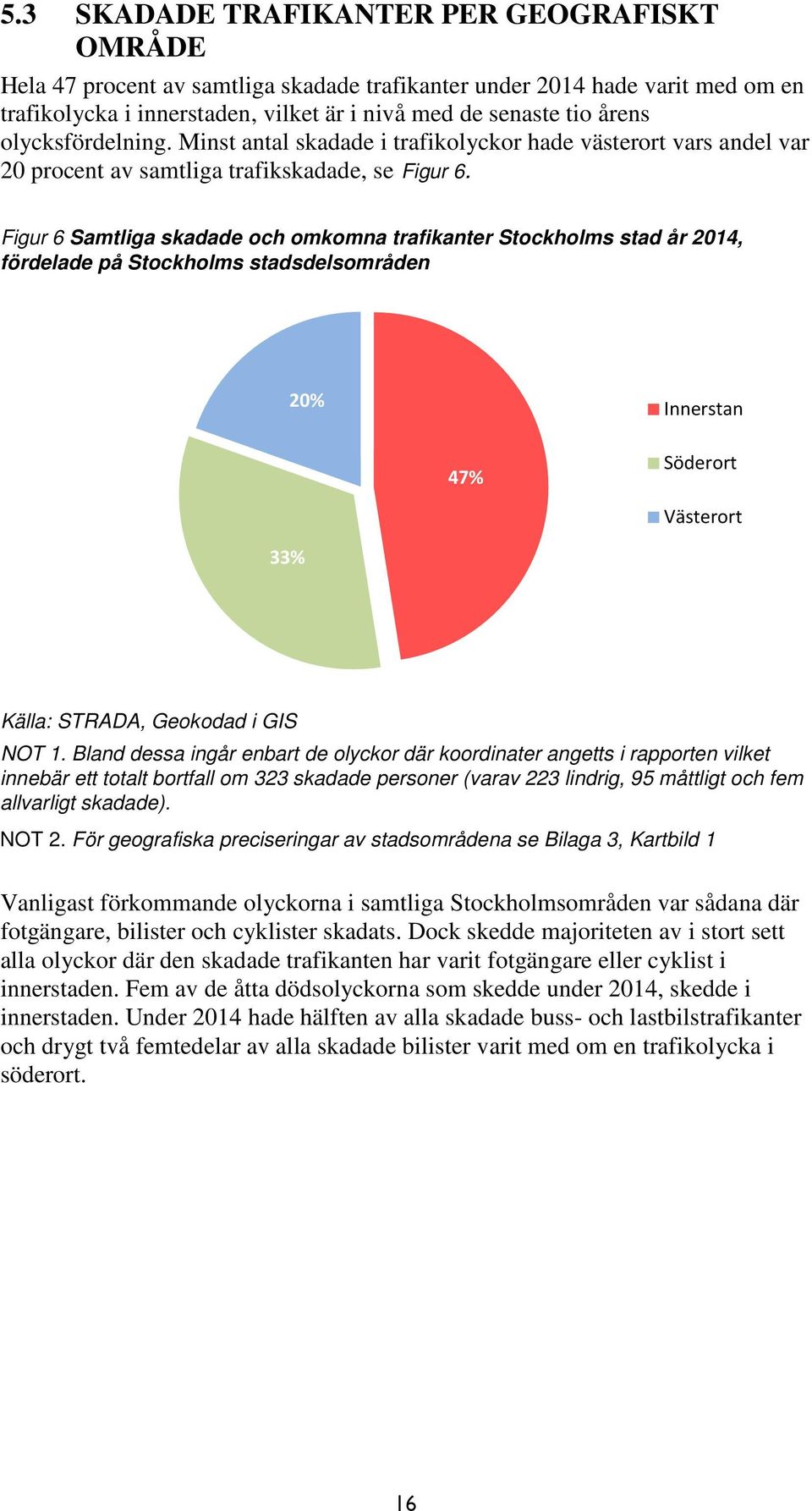 5.3 SKADADE TRAFIKANTER PER GEOGRAFISKT OMRÅDE

Hela 47 procent av samtliga skadade trafikanter under 2014 hade varit med om en trafikolycka i innerstaden, vilket är i nivå med de senaste tio årens olycksfördelning. Minst antal skadade i trafikolyckor hade västerort vars andel var 20 procent av samtliga trafikskadade, se Figur 6.

Figur 6 Samtliga skadade och omkomna trafikanter Stockholms stad år 2014, fördelade på Stockholms stadsdelsområden

20%

47%

33%

Innerstan

Söderort

Västerort

Källa: STRADA, Geokodad i GIS

NOT 1. Bland dessa ingår enbart de olyckor där koordinater angetts i rapporten vilket innebär ett totalt bortfall om 323 skadade personer (varav 223 lindrig, 95 måttligt och fem allvarligt skadade).

NOT 2. För geografiska preciseringar av stadsområdena se Bilaga 3, Kartbild 1

Vanligast förkommande olyckorna i samtliga Stockholmsområden var sådana där fotgängare, bilister och cyklister skadats. Dock skedde majoriteten av i stort sett alla olyckor där den skadade trafikanten har varit fotgängare eller cyklist i innerstaden. Fem av de åtta dödsolyckorna som skedde under 2014, skedde i innerstaden. Under 2014 hade hälften av alla skadade buss- och lastbilstrafikanter och drygt två femtedelar av alla skadade bilister varit med om en trafikolycka i söderort.

16